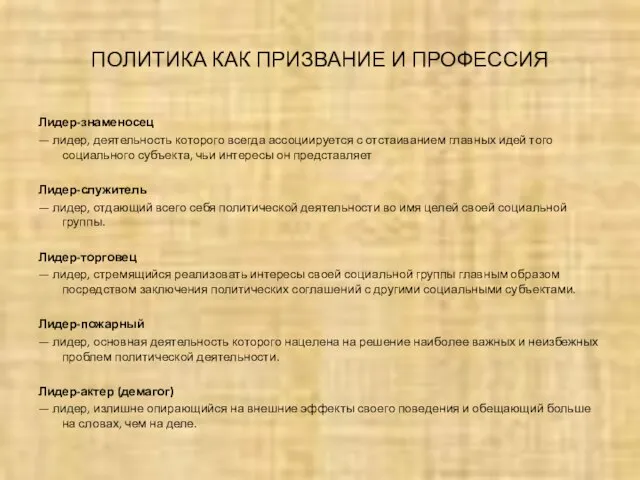 ПОЛИТИКА КАК ПРИЗВАНИЕ И ПРОФЕССИЯ

Лидер-знаменосец
— лидер, деятельность которого всегда ассоциируется с отстаиванием главных идей того социального субъекта, чьи интересы он представляет

Лидер-служитель
— лидер, отдающий всего себя политической деятельности во имя целей своей социальной группы.

Лидер-торговец
— лидер, стремящийся реализовать интересы своей социальной группы главным образом посредством заключения политических соглашений с другими социальными субъектами.

Лидер-пожарный
— лидер, основная деятельность которого нацелена на решение наиболее важных и неизбежных проблем политической деятельности.

Лидер-актер (демагог)
— лидер, излишне опирающийся на внешние эффекты своего поведения и обещающий больше на словах, чем на деле.